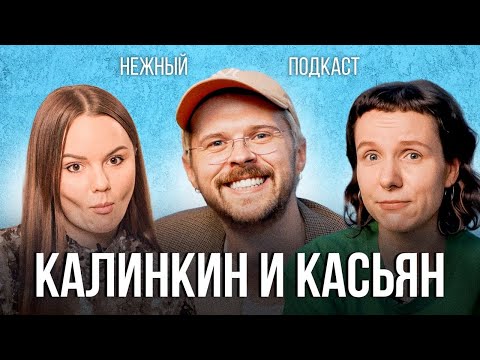 НЕЖНЫЙ ПОДКАСТ

КАЛИНКИН И КАСЬЯН